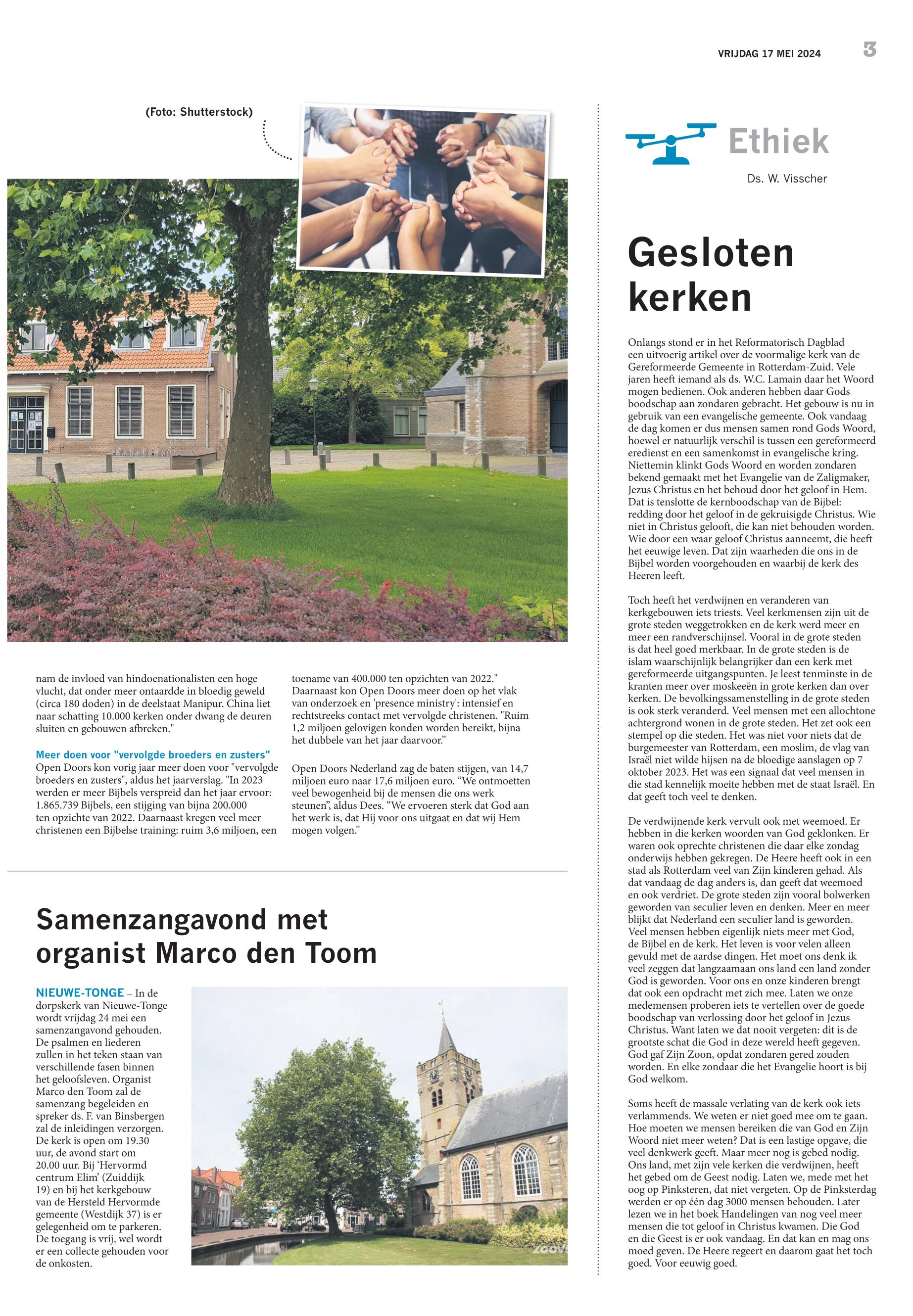 VRIJDAG 17 MEI 2024 3

(Foto: Shutterstock)

nam de invloed van hindoenationalisten een hoge vlucht, dat onder meer ontaardde in bloedig geweld (circa 180 doden) in de deelstaat Manipur. China liet naar schatting 10.000 kerken onder dwang de deuren sluiten en gebouwen afbreken."

Meer doen voor "vervolgde broeders en zusters"
Open Doors kon vorig jaar meer doen voor "vervolgde broeders en zusters", aldus het jaarverslag. "In 2023 werden er meer Bijbels verspreid dan het jaar ervoor: 1.865.739 Bijbels, een stijging van bijna 200.000 ten opzichte van 2022. Daarnaast kregen veel meer christenen een Bijbelse training: ruim 3,6 miljoen, een toename van 400.000 ten opzichten van 2022." Daarnaast kon Open Doors meer doen op het vlak van onderzoek en 'presence ministry': intensief en rechtstreeks contact met vervolgde christenen. "Ruim 1,2 miljoen gelovigen konden worden bereikt, bijna het dubbele van het jaar daarvoor."

Open Doors Nederland zag de baten stijgen, van 14,7 miljoen euro naar 17,6 miljoen euro. "We ontmoetten veel bewogenheid bij de mensen die ons werk steunen", aldus Dees. "We ervoeren sterk dat God aan het werk is, dat Hij voor ons uitgaat en dat wij Hem mogen volgen."

Samenzangavond met organist Marco den Toom

NIEUWE-TONGE – In de dorpskerk van Nieuwe-Tonge wordt vrijdag 24 mei een samenzangavond gehouden. De psalmen en liederen zullen in het teken staan van verschillende fasen binnen het geloofsleven. Organist Marco den Toom zal de samenzang begeleiden en spreker ds. F. van Binsbergen zal de inleidingen verzorgen. De kerk is open om 19.30 uur, de avond start om 20.00 uur. Bij 'Hervormd centrum Elim' (Zuiddijk 19) en bij het kerkgebouw van de Hersteld Hervormde gemeente (Westdijk 37) is er gelegenheid om te parkeren. De toegang is vrij, wel wordt er een collecte gehouden voor de onkosten.

Ethiek
Ds. W. Visscher

Gesloten kerken

Onlangs stond er in het Reformatorisch Dagblad een uitvoerig artikel over de voormalige kerk van de Gereformeerde Gemeente in Rotterdam-Zuid. Vele jaren heeft iemand als ds. W.C. Lamain daar het Woord mogen bedienen. Ook anderen hebben daar Gods boodschap aan zondaren gebracht. Het gebouw is nu in gebruik van een evangelische gemeente. Ook vandaag de dag komen er dus mensen samen rond Gods Woord, hoewel er natuurlijk verschil is tussen een gereformeerd eredienst en een samenkomst in evangelische kring. Niettemin klinkt Gods Woord en worden zondaren bekend gemaakt met het Evangelie van de Zaligmaker, Jezus Christus en het behoud door het geloof in Hem. Dat is tenslotte de kernboodschap van de Bijbel: redding door het geloof in de gekruisigde Christus. Wie niet in Christus gelooft, die kan niet behouden worden. Wie door een waar geloof Christus aanneemt, die heeft het eeuwige leven. Dat zijn waarheden die ons in de Bijbel worden voorgehouden en waarbij de kerk des Heeren leeft.

Toch heeft het verdwijnen en veranderen van kerkgebouwen iets triests. Veel kerkmensen zijn uit de grote steden weggetrokken en de kerk werd meer en meer een randverschijnsel. Vooral in de grote steden is dat heel goed merkbaar. In de grote steden is de islam waarschijnlijk belangrijker dan een kerk met gereformeerde uitgangspunten. Je leest tenminste in de kranten meer over moskeeën in grote kerken dan over kerken. De bevolkingssamenstelling in de grote steden is ook sterk veranderd. Veel mensen met een allochtone achtergrond wonen in de grote steden. Het zet ook een stempel op die steden. Het was niet voor niets dat de burgemeester van Rotterdam, een moslim, de vlag van Israël niet wilde hijsen na de bloedige aanslagen op 7 oktober 2023. Het was een signaal dat veel mensen in die stad kennelijk moeite hebben met de staat Israël. En dat geeft toch veel te denken.

De verdwijnende kerk vervult ook met weemoed. Er hebben in die kerken woorden van God geklonken. Er waren ook oprechte christenen die daar elke zondag onderwijs hebben gekregen. De Heere heeft ook in een stad als Rotterdam veel van Zijn kinderen gehad. Als dat vandaag de dag anders is, dan geeft dat weemoed en ook verdriet. De grote steden zijn vooral bolwerken geworden van seculier leven en denken. Meer en meer blijkt dat Nederland een seculier land is geworden. Veel mensen hebben eigenlijk niets meer met God, de Bijbel en de kerk. Het leven is voor velen alleen gevuld met de aardse dingen. Het moet ons denk ik veel zeggen dat langzaamaan ons land een land zonder God is geworden. Voor ons en onze kinderen brengt dat ook een opdracht met zich mee. Laten we onze medemensen proberen iets te vertellen over de goede boodschap van verlossing door het geloof in Jezus Christus. Want laten we dat nooit vergeten: dit is de grootste schat die God in deze wereld heeft gegeven. God gaf Zijn Zoon, opdat zondaren gered zouden worden. En elke zondaar die het Evangelie hoort is bij God welkom.

Soms heeft de massale verlating van de kerk ook iets verlammends. We weten er niet goed mee om te gaan. Hoe moeten we mensen bereiken die van God en Zijn Woord niet meer weten? Dat is een lastige opgave, die veel denkwerk geeft. Maar meer nog is gebed nodig. Ons land, met zijn vele kerken die verdwijnen, heeft het gebed om de Geest nodig. Laten we, mede met het oog op Pinksteren, dat niet vergeten. Op de Pinksterdag werden er op één dag 3000 mensen behouden. Later lezen we in het boek Handelingen van nog veel meer mensen die tot geloof in Christus kwamen. Die God en die Geest is er ook vandaag. En dat kan en mag ons moed geven. De Heere regeert en daarom gaat het toch goed. Voor eeuwig goed.